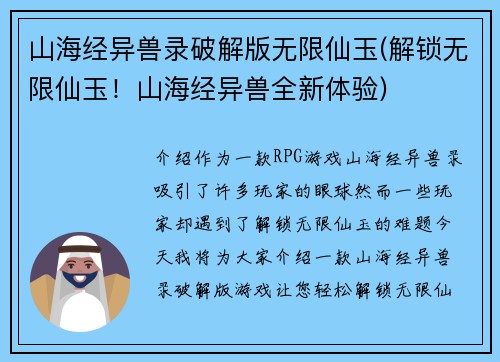 山海经异兽录破解版无限仙玉(解锁无限仙玉！山海经异兽全新体验)

介绍作为一款RPG游戏山海经异兽录吸引了许多玩家的眼球然而一些玩家却遇到了解锁无限仙玉的难题今天我将为大家介绍一款山海经异兽录破解版游戏让您轻松解锁无限仙